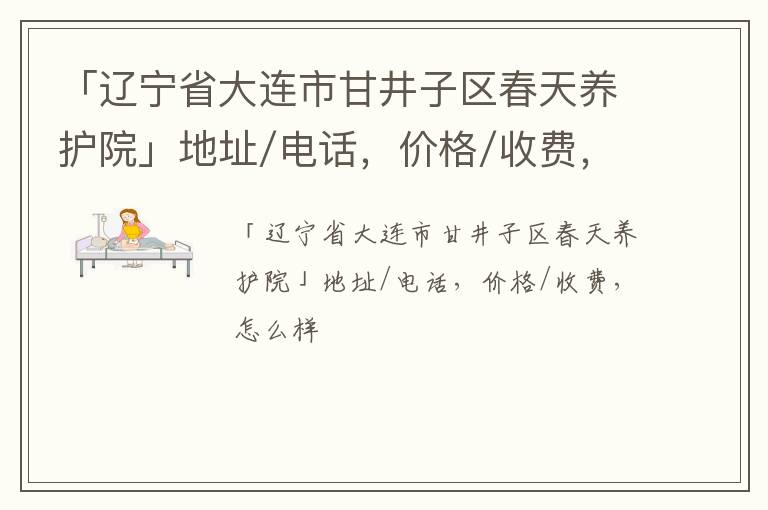 「辽宁省大连市甘井子区春天养护院」地址/电话，价格/收费，

「辽宁省大连市甘井子区春天养护院」地址/电话，价格/收费，怎么样